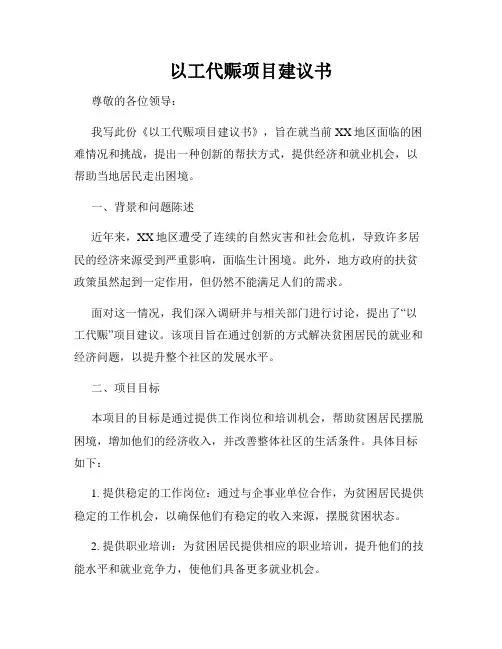 以工代赈项目建议书

尊敬的各位领导：

我写此份《以工代赈项目建议书》，旨在就当前XX地区面临的困难情况和挑战，提出一种创新的帮扶方式，提供经济和就业机会，以帮助当地居民走出困境。

一、背景和问题陈述

近年来，XX地区遭受了连续的自然灾害和社会危机，导致许多居民的经济来源受到严重影响，面临生计困境。此外，地方政府的扶贫政策虽然起到一定作用，但仍然不能满足人们的需求。

面对这一情况，我们深入调研并与相关部门进行讨论，提出了“以工代赈”项目建议。该项目旨在通过创新的方式解决贫困居民的就业和经济问题，以提升整个社区的发展水平。

二、项目目标

本项目的目标是通过提供工作岗位和培训机会，帮助贫困居民摆脱困境，增加他们的经济收入，并改善整体社区的生活条件。具体目标如下：

1. 提供稳定的工作岗位：通过与企事业单位合作，为贫困居民提供稳定的工作机会，以确保他们有稳定的收入来源，摆脱贫困状态。

2. 提供职业培训：为贫困居民提供相应的职业培训，提升他们的技能水平和就业竞争力，使他们具备更多就业机会。